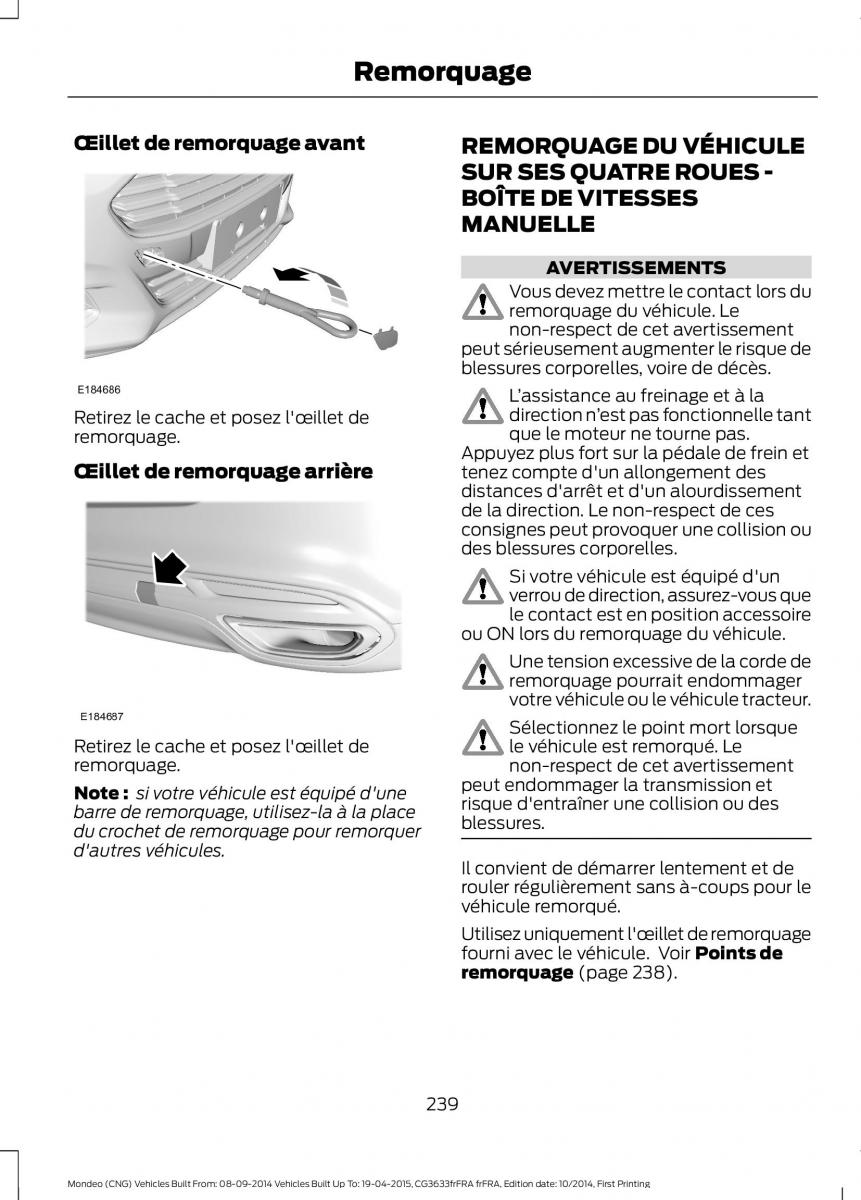 Remorquage

Œillet de remorquage avant

E184686

Retirez le cache et posez l'œillet de remorquage.

Œillet de remorquage arrière

E184687

Retirez le cache et posez l'œillet de remorquage.

Note : si votre véhicule est équipé d'une barre de remorquage, utilisez-la à la place du crochet de remorquage pour remorquer d'autres véhicules.

REMORQUAGE DU VÉHICULE SUR SES QUATRE ROUES - BOÎTE DE VITESSES MANUELLE

AVERTISSEMENTS

Vous devez mettre le contact lors du remorquage du véhicule. Le non-respect de cet avertissement peut sérieusement augmenter le risque de blessures corporelles, voire de décès.

L'assistance au freinage et à la direction n'est pas fonctionnelle tant que le moteur ne tourne pas. Appuyez plus fort sur la pédale de frein et tenez compte d'un allongement des distances d'arrêt et d'un alourdissement de la direction. Le non-respect de ces consignes peut provoquer une collision ou des blessures corporelles.

Si votre véhicule est équipé d'un verrou de direction, assurez-vous que le contact est en position accessoire ou ON lors du remorquage du véhicule.

Une tension excessive de la corde de remorquage pourrait endommager votre véhicule ou le véhicule tracteur.

Sélectionnez le point mort lorsque le véhicule est remorqué. Le non-respect de cet avertissement peut endommager la transmission et risque d'entraîner une collision ou des blessures.

Il convient de démarrer lentement et de rouler régulièrement sans à-coups pour le véhicule remorqué.

Utilisez uniquement l'œillet de remorquage fourni avec le véhicule. Voir Points de remorquage (page 238).

239

Mondeo (CNG) Vehicles Built From: 08-09-2014 Vehicles Built Up To: 19-04-2015, CG3633frFRA frFRA, Edition date: 10/2014, First Printing